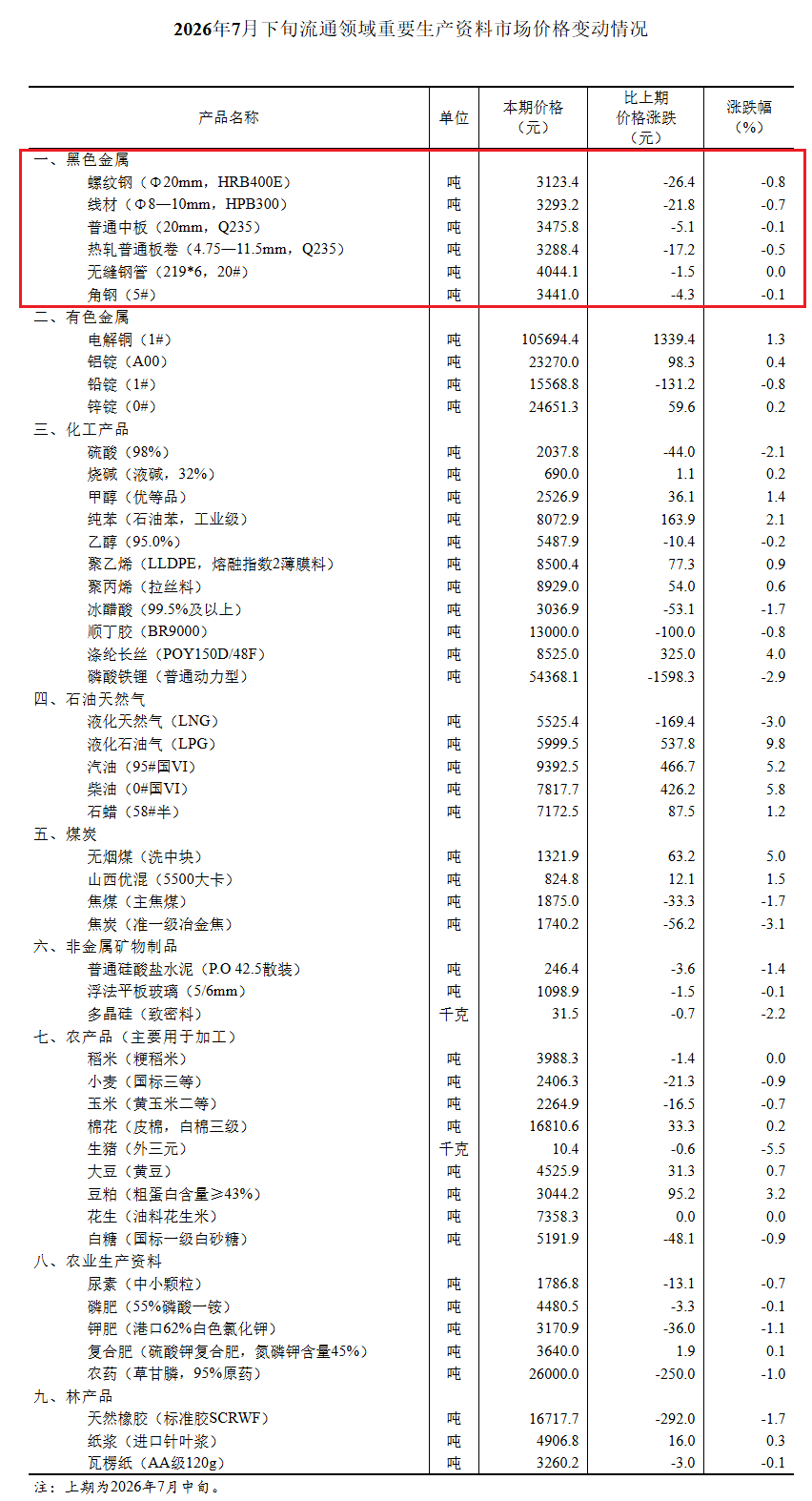 2026年7月下旬流通领域重要生产资料市场价格变动情况

| 产品名称 | 单位 | 本期价格（元） | 比上期价格涨跌（元） | 涨跌幅（%） |
|---|---|---|---|---|
| 一、黑色金属 | | | | |
| 螺纹钢（Φ20mm，HRB400E） | 吨 | 3123.4 | -26.4 | -0.8 |
| 线材（Φ8—10mm，HPB300） | 吨 | 3293.2 | -21.8 | -0.7 |
| 普通中板（20mm，Q235） | 吨 | 3475.8 | -5.1 | -0.1 |
| 热轧普通板卷（4.75—11.5mm，Q235） | 吨 | 3288.4 | -17.2 | -0.5 |
| 无缝钢管（219*6，20#） | 吨 | 4044.1 | -1.5 | 0.0 |
| 角钢（5#） | 吨 | 3441.0 | -4.3 | -0.1 |
| 二、有色金属 | | | | |
| 电解铜（1#） | 吨 | 105694.4 | 1339.4 | 1.3 |
| 铝锭（A00） | 吨 | 23270.0 | 98.3 | 0.4 |
| 铅锭（1#） | 吨 | 15568.8 | -131.2 | -0.8 |
| 锌锭（0#） | 吨 | 24651.3 | 59.6 | 0.2 |
| 三、化工产品 | | | | |
| 硫酸（98%） | 吨 | 2037.8 | -44.0 | -2.1 |
| 烧碱（液碱，32%） | 吨 | 690.0 | 1.1 | 0.2 |
| 甲醇（优等品） | 吨 | 2526.9 | 36.1 | 1.4 |
| 纯苯（石油苯，工业级） | 吨 | 8072.9 | 163.9 | 2.1 |
| 乙醇（95.0%） | 吨 | 5487.9 | -10.4 | -0.2 |
| 聚乙烯（LLDPE，熔融指数2薄膜料） | 吨 | 8500.4 | 77.3 | 0.9 |
| 聚丙烯（拉丝料） | 吨 | 8929.0 | 54.0 | 0.6 |
| 冰醋酸（99.5%及以上） | 吨 | 3036.9 | -53.1 | -1.7 |
| 顺丁胶（BR9000） | 吨 | 13000.0 | -100.0 | -0.8 |
| 涤纶长丝（POY150D/48F） | 吨 | 8525.0 | 325.0 | 4.0 |
| 磷酸铁锂（普通动力型） | 吨 | 54368.1 | -1598.3 | -2.9 |
| 四、石油天然气 | | | | |
| 液化天然气（LNG） | 吨 | 5525.4 | -169.4 | -3.0 |
| 液化石油气（LPG） | 吨 | 5999.5 | 537.8 | 9.8 |
| 汽油（95#国VI） | 吨 | 9392.5 | 466.7 | 5.2 |
| 柴油（0#国VI） | 吨 | 7817.7 | 426.2 | 5.8 |
| 石蜡（58#半） | 吨 | 7172.5 | 87.5 | 1.2 |
| 五、煤炭 | | | | |
| 无烟煤（洗中块） | 吨 | 1321.9 | 63.2 | 5.0 |
| 山西优混（5500大卡） | 吨 | 824.8 | 12.1 | 1.5 |
| 焦煤（主焦煤） | 吨 | 1875.0 | -33.3 | -1.7 |
| 焦炭（准一级冶金焦） | 吨 | 1740.2 | -56.2 | -3.1 |
| 六、非金属矿物制品 | | | | |
| 普通硅酸盐水泥（P.O 42.5散装） | 吨 | 246.4 | -3.6 | -1.4 |
| 浮法平板玻璃（5/6mm） | 吨 | 1098.9 | -1.5 | -0.1 |
| 多晶硅（致密料） | 千克 | 31.5 | -0.7 | -2.2 |
| 七、农产品（主要用于加工） | | | | |
| 稻米（粳稻米） | 吨 | 3988.3 | -1.4 | 0.0 |
| 小麦（国标三等） | 吨 | 2406.3 | -21.3 | -0.9 |
| 玉米（黄玉米二等） | 吨 | 2264.9 | -16.5 | -0.7 |
| 棉花（皮棉，白棉三级） | 吨 | 16810.6 | 33.3 | 0.2 |
| 生猪（外三元） | 千克 | 10.4 | -0.6 | -5.5 |
| 大豆（黄豆） | 吨 | 4525.9 | 31.3 | 0.7 |
| 豆粕（粗蛋白含量≥43%） | 吨 | 3044.2 | 95.2 | 3.2 |
| 花生（油料花生米） | 吨 | 7358.3 | 0.0 | 0.0 |
| 白糖（国标一级白砂糖） | 吨 | 5191.9 | -48.1 | -0.9 |
| 八、农业生产资料 | | | | |
| 尿素（中小颗粒） | 吨 | 1786.8 | -13.1 | -0.7 |
| 磷肥（55%磷酸一铵） | 吨 | 4480.5 | -3.3 | -0.1 |
| 钾肥（港口62%白色氯化钾） | 吨 | 3170.9 | -36.0 | -1.1 |
| 复合肥（硫酸钾复合肥，氮磷钾含量45%） | 吨 | 3640.0 | 1.9 | 0.1 |
| 农药（草甘膦，95%原药） | 吨 | 26000.0 | -250.0 | -1.0 |
| 九、林产品 | | | | |
| 天然橡胶（标准胶SCRWF） | 吨 | 16717.7 | -292.0 | -1.7 |
| 纸浆（进口针叶浆） | 吨 | 4906.8 | 16.0 | 0.3 |
| 瓦楞纸（AA级120g） | 吨 | 3260.2 | -3.0 | -0.1 |

注：上期为2026年7月中旬。